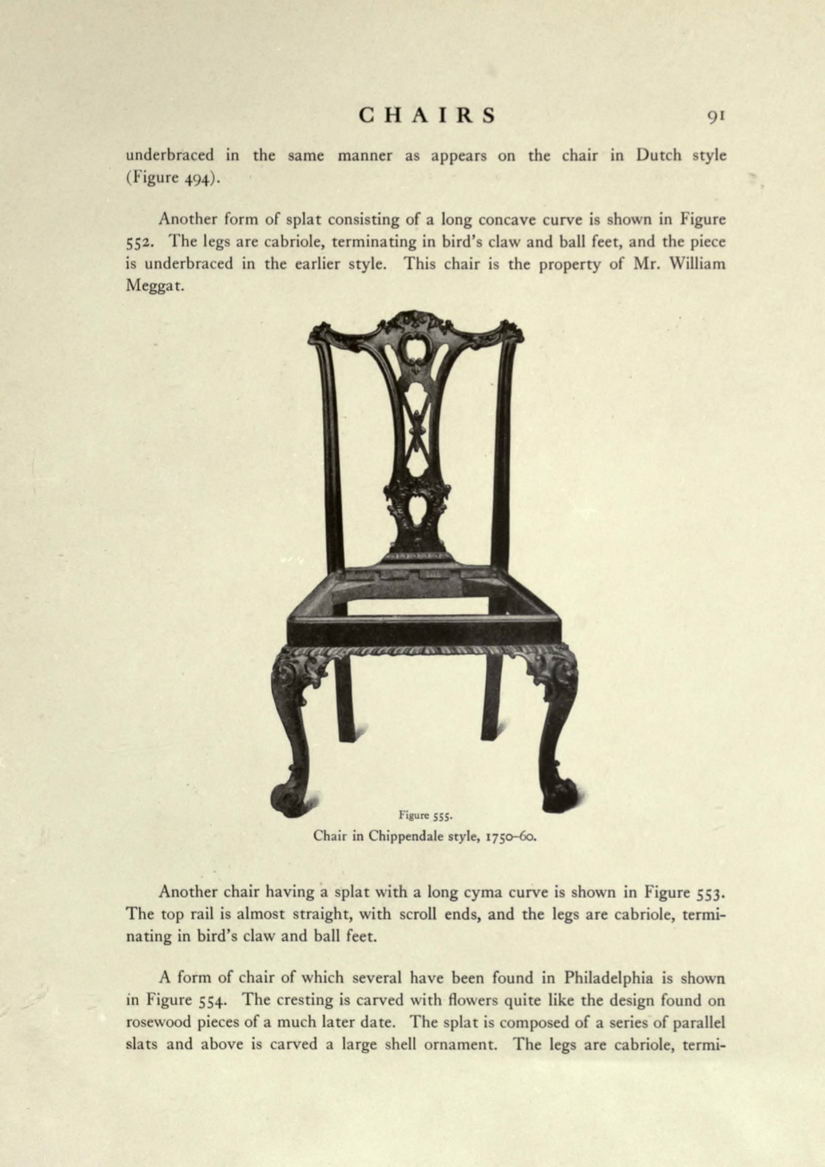 CHAIRS 91

underbraced in the same manner as appears on the chair in Dutch style (Figure 494).

Another form of splat consisting of a long concave curve is shown in Figure 552. The legs are cabriole, terminating in bird's claw and ball feet, and the piece is underbraced in the earlier style. This chair is the property of Mr. William Meggat.

Figure 555.
Chair in Chippendale style, 1750–60.

Another chair having a splat with a long cyma curve is shown in Figure 553. The top rail is almost straight, with scroll ends, and the legs are cabriole, terminating in bird's claw and ball feet.

A form of chair of which several have been found in Philadelphia is shown in Figure 554. The cresting is carved with flowers quite like the design found on rosewood pieces of a much later date. The splat is composed of a series of parallel slats and above is carved a large shell ornament. The legs are cabriole, termi-